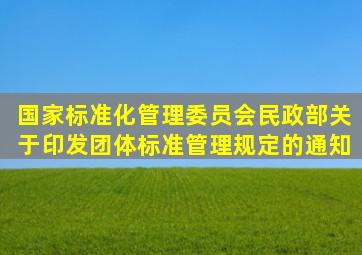 国家标准化管理委员会民政部关于印发团体标准管理规定的通知